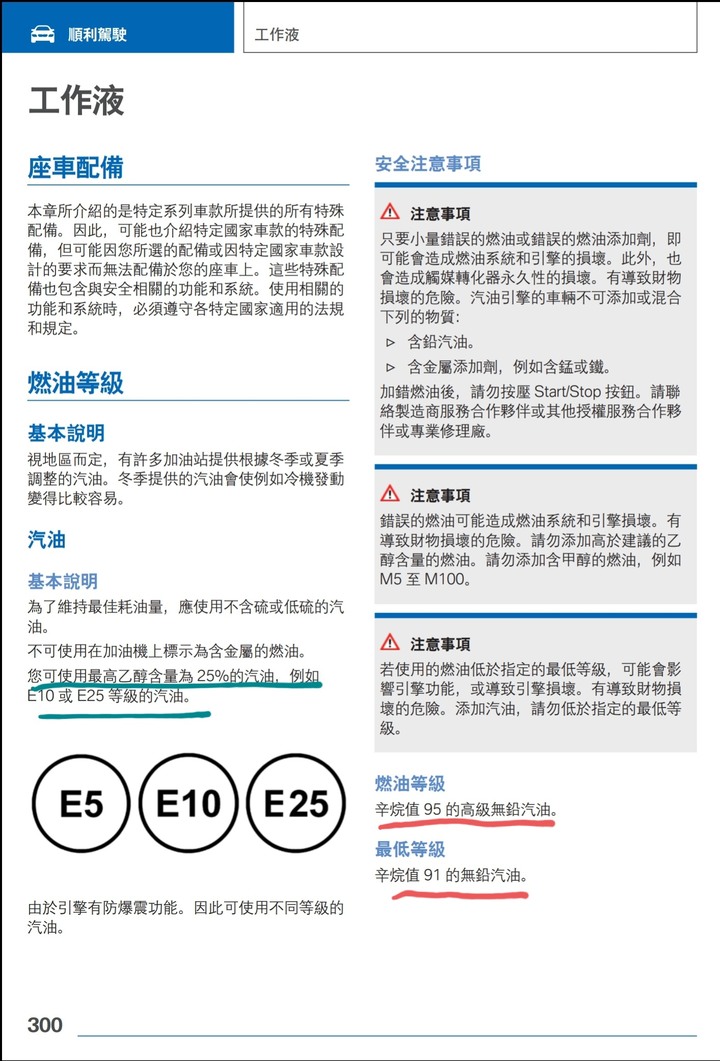 順利駕駛

工作液

工作液

座車配備

本章所介紹的是特定系列車款所提供的所有特殊配備。因此，可能也介紹特定國家車款的特殊配備，但可能因您所選的配備或因特定國家車款設計的要求而無法配備於您的座車上。這些特殊配備也包含與安全相關的功能和系統。使用相關的功能和系統時，必須遵守各特定國家適用的法規和規定。

燃油等級

基本說明

視地區而定，有許多加油站提供根據冬季或夏季調整的汽油。冬季提供的汽油會使例如冷機發動變得比較容易。

汽油

基本說明

為了維持最佳耗油量，應使用不含硫或低硫的汽油。

不可使用在加油機上標示為含金屬的燃油。

您可使用最高乙醇含量為 25%的汽油，例如 E10 或 E25 等級的汽油。

E5 E10 E25

由於引擎有防爆震功能。因此可使用不同等級的汽油。

安全注意事項

注意事項

只要小量錯誤的燃油或錯誤的燃油添加劑，即可能會造成燃油系統和引擎的損壞。此外，也會造成觸媒轉化器永久性的損壞。有導致財物損壞的危險。汽油引擎的車輛不可添加或混合下列的物質：

▷ 含鉛汽油。

▷ 含金屬添加劑，例如含錳或鐵。

加錯燃油後，請勿按壓 Start/Stop 按鈕。請聯絡製造商服務合作夥伴或其他授權服務合作夥伴或專業修理廠。

注意事項

錯誤的燃油可能造成燃油系統和引擎損壞。有導致財物損壞的危險。請勿添加高於建議的乙醇含量的燃油。請勿添加含甲醇的燃油，例如 M5 至 M100。

注意事項

若使用的燃油低於指定的最低等級，可能會影響引擎功能，或導致引擎損壞。有導致財物損壞的危險。添加汽油，請勿低於指定的最低等級。

燃油等級

辛烷值 95 的高級無鉛汽油。

最低等級

辛烷值 91 的無鉛汽油。

300